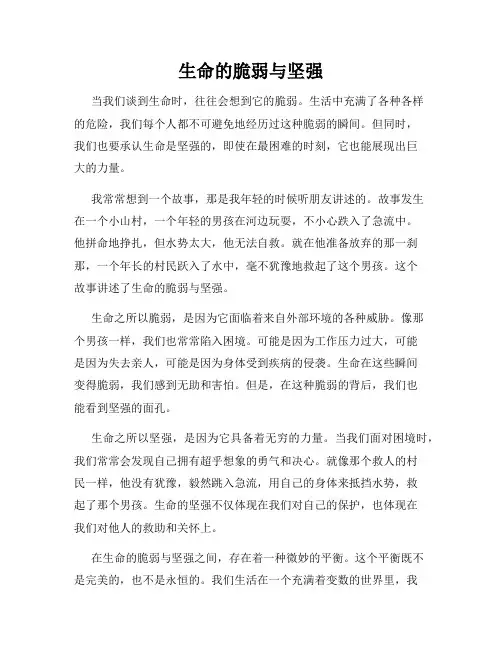 生命的脆弱与坚强

当我们谈到生命时，往往会想到它的脆弱。生活中充满了各种各样的危险，我们每个人都不可避免地经历过这种脆弱的瞬间。但同时，我们也要承认生命是坚强的，即使在最困难的时刻，它也能展现出巨大的力量。

我常常想到一个故事，那是我年轻的时候听朋友讲述的。故事发生在一个小山村，一个年轻的男孩在河边玩耍，不小心跌入了急流中。他拼命地挣扎，但水势太大，他无法自救。就在他准备放弃的那一刹那，一个年长的村民跃入了水中，毫不犹豫地救起了这个男孩。这个故事讲述了生命的脆弱与坚强。

生命之所以脆弱，是因为它面临着来自外部环境的各种威胁。像那个男孩一样，我们也常常陷入困境。可能是因为工作压力过大，可能是因为失去亲人，可能是因为身体受到疾病的侵袭。生命在这些瞬间变得脆弱，我们感到无助和害怕。但是，在这种脆弱的背后，我们也能看到坚强的面孔。

生命之所以坚强，是因为它具备着无穷的力量。当我们面对困境时，我们常常会发现自己拥有超乎想象的勇气和决心。就像那个救人的村民一样，他没有犹豫，毅然跳入急流，用自己的身体来抵挡水势，救起了那个男孩。生命的坚强不仅体现在我们对自己的保护，也体现在我们对他人的救助和关怀上。

在生命的脆弱与坚强之间，存在着一种微妙的平衡。这个平衡既不是完美的，也不是永恒的。我们生活在一个充满着变数的世界里，我